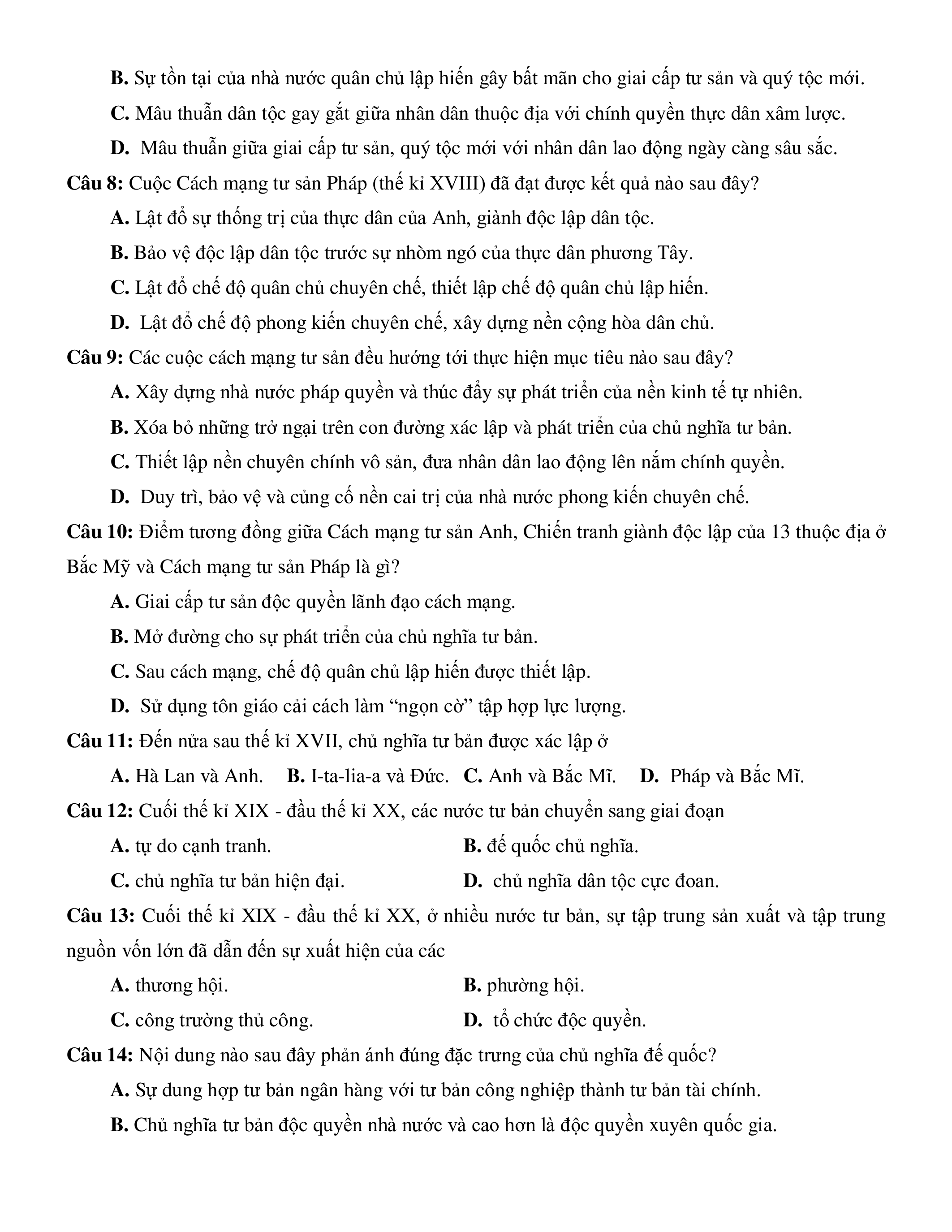 B. Sự tồn tại của nhà nước quân chủ lập hiến gây bất mãn cho giai cấp tư sản và quý tộc mới.

C. Mâu thuẫn dân tộc gay gắt giữa nhân dân thuộc địa với chính quyền thực dân xâm lược.

D. Mâu thuẫn giữa giai cấp tư sản, quý tộc mới với nhân dân lao động ngày càng sâu sắc.

Câu 8: Cuộc Cách mạng tư sản Pháp (thế kỉ XVIII) đã đạt được kết quả nào sau đây?

A. Lật đổ sự thống trị của thực dân của Anh, giành độc lập dân tộc.

B. Bảo vệ độc lập dân tộc trước sự nhòm ngó của thực dân phương Tây.

C. Lật đổ chế độ quân chủ chuyên chế, thiết lập chế độ quân chủ lập hiến.

D. Lật đổ chế độ phong kiến chuyên chế, xây dựng nền cộng hòa dân chủ.

Câu 9: Các cuộc cách mạng tư sản đều hướng tới thực hiện mục tiêu nào sau đây?

A. Xây dựng nhà nước pháp quyền và thúc đẩy sự phát triển của nền kinh tế tự nhiên.

B. Xóa bỏ những trở ngại trên con đường xác lập và phát triển của chủ nghĩa tư bản.

C. Thiết lập nền chuyên chính vô sản, đưa nhân dân lao động lên nắm chính quyền.

D. Duy trì, bảo vệ và củng cố nền cai trị của nhà nước phong kiến chuyên chế.

Câu 10: Điểm tương đồng giữa Cách mạng tư sản Anh, Chiến tranh giành độc lập của 13 thuộc địa ở Bắc Mỹ và Cách mạng tư sản Pháp là gì?

A. Giai cấp tư sản độc quyền lãnh đạo cách mạng.

B. Mở đường cho sự phát triển của chủ nghĩa tư bản.

C. Sau cách mạng, chế độ quân chủ lập hiến được thiết lập.

D. Sử dụng tôn giáo cải cách làm “ngọn cờ” tập hợp lực lượng.

Câu 11: Đến nửa sau thế kỉ XVII, chủ nghĩa tư bản được xác lập ở

A. Hà Lan và Anh. B. I-ta-lia-a và Đức. C. Anh và Bắc Mĩ. D. Pháp và Bắc Mĩ.

Câu 12: Cuối thế kỉ XIX - đầu thế kỉ XX, các nước tư bản chuyển sang giai đoạn

A. tự do cạnh tranh. B. đế quốc chủ nghĩa.

C. chủ nghĩa tư bản hiện đại. D. chủ nghĩa dân tộc cực đoan.

Câu 13: Cuối thế kỉ XIX - đầu thế kỉ XX, ở nhiều nước tư bản, sự tập trung sản xuất và tập trung nguồn vốn lớn đã dẫn đến sự xuất hiện của các

A. thương hội. B. phường hội.

C. công trường thủ công. D. tổ chức độc quyền.

Câu 14: Nội dung nào sau đây phản ánh đúng đặc trưng của chủ nghĩa đế quốc?

A. Sự dung hợp tư bản ngân hàng với tư bản công nghiệp thành tư bản tài chính.

B. Chủ nghĩa tư bản độc quyền nhà nước và cao hơn là độc quyền xuyên quốc gia.